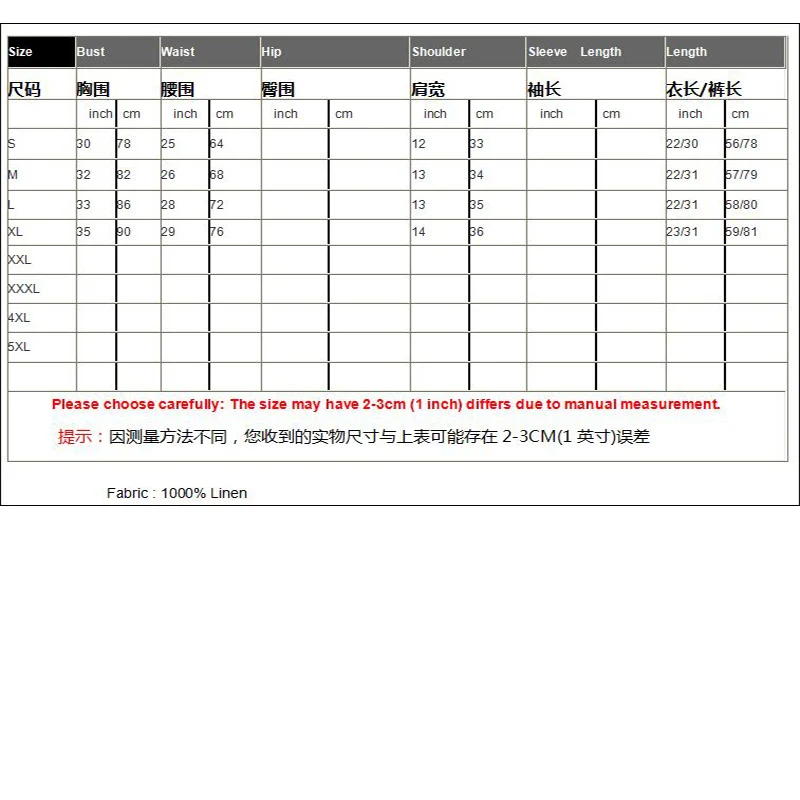 | Size | Bust | | Waist | | Hip | | Shoulder | | Sleeve Length | | Length | |
|---|---|---|---|---|---|---|---|---|---|---|---|---|
| 尺码 | 胸围 | | 腰围 | | 臀围 | | 肩宽 | | 袖长 | | 衣长/裤长 | |
| | inch | cm | inch | cm | inch | cm | inch | cm | inch | cm | inch | cm |
| S | 30 | 78 | 25 | 64 | | | 12 | 33 | | | 22/30 | 56/78 |
| M | 32 | 82 | 26 | 68 | | | 13 | 34 | | | 22/31 | 57/79 |
| L | 33 | 86 | 28 | 72 | | | 13 | 35 | | | 22/31 | 58/80 |
| XL | 35 | 90 | 29 | 76 | | | 14 | 36 | | | 23/31 | 59/81 |
| XXL | | | | | | | | | | | | |
| XXXL | | | | | | | | | | | | |
| 4XL | | | | | | | | | | | | |
| 5XL | | | | | | | | | | | | |
| | | | | | | | | | | | | |

Please choose carefully: The size may have 2-3cm (1 inch) differs due to manual measurement.

提示：因测量方法不同，您收到的实物尺寸与上表可能存在 2-3CM(1 英寸)误差

Fabric : 1000% Linen